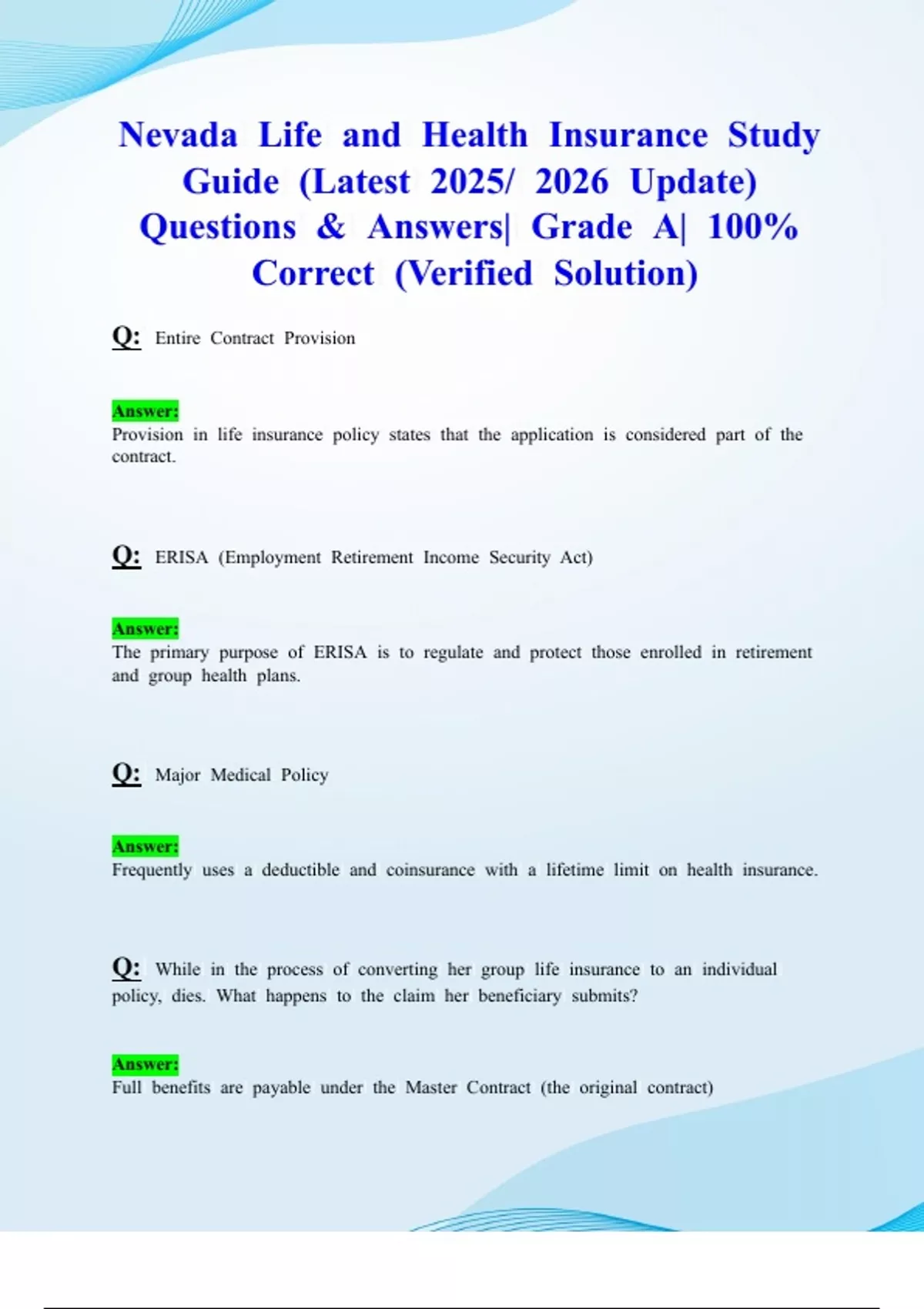 Nevada Life and Health Insurance Study Guide (Latest 2025/ 2026 Update) Questions & Answers| Grade A| 100% Correct (Verified Solution)

Q: Entire Contract Provision

Answer:
Provision in life insurance policy states that the application is considered part of the contract.

Q: ERISA (Employment Retirement Income Security Act)

Answer:
The primary purpose of ERISA is to regulate and protect those enrolled in retirement and group health plans.

Q: Major Medical Policy

Answer:
Frequently uses a deductible and coinsurance with a lifetime limit on health insurance.

Q: While in the process of converting her group life insurance to an individual policy, dies. What happens to the claim her beneficiary submits?

Answer:
Full benefits are payable under the Master Contract (the original contract)